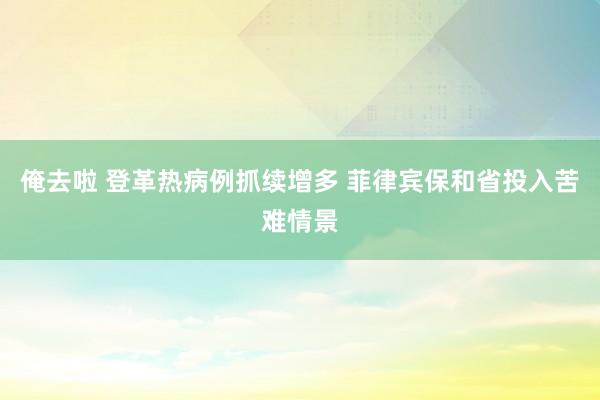 俺去啦 登革热病例抓续增多 菲律宾保和省投入苦难情景